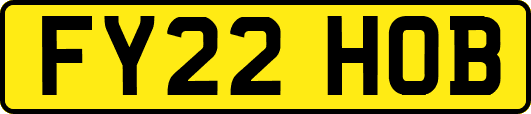 FY22 HOB